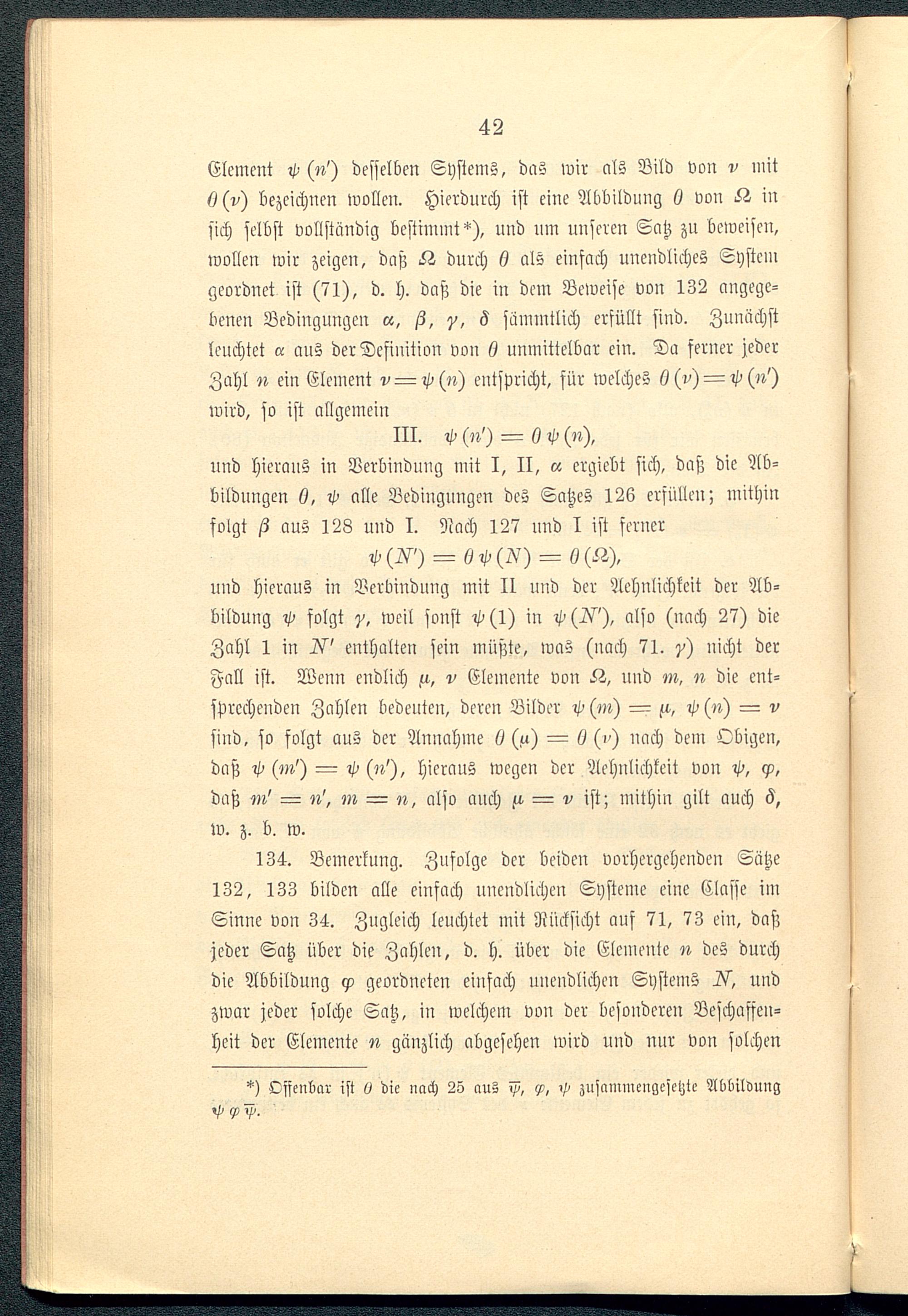 42

Element $\psi(n')$ desselben Systems, das wir als Bild von $\nu$ mit $\theta(\nu)$ bezeichnen wollen. Hierdurch ist eine Abbildung $\theta$ von $\Omega$ in sich selbst vollständig bestimmt*), und um unseren Satz zu beweisen, wollen wir zeigen, daß $\Omega$ durch $\theta$ als einfach unendliches System geordnet ist (71), d. h. daß die in dem Beweise von 132 angegebenen Bedingungen $\alpha$, $\beta$, $\gamma$, $\delta$ sämmtlich erfüllt sind. Zunächst leuchtet $\alpha$ aus der Definition von $\theta$ unmittelbar ein. Da ferner jeder Zahl $n$ ein Element $\nu = \psi(n)$ entspricht, für welches $\theta(\nu) = \psi(n')$ wird, so ist allgemein

III. $\psi(n') = \theta\psi(n)$,

und hieraus in Verbindung mit I, II, $\alpha$ ergiebt sich, daß die Abbildungen $\theta$, $\psi$ alle Bedingungen des Satzes 126 erfüllen; mithin folgt $\beta$ aus 128 und I. Nach 127 und I ist ferner

$\psi(N') = \theta\psi(N) = \theta(\Omega)$,

und hieraus in Verbindung mit II und der Aehnlichkeit der Abbildung $\psi$ folgt $\gamma$, weil sonst $\psi(1)$ in $\psi(N')$, also (nach 27) die Zahl 1 in $N'$ enthalten sein müßte, was (nach 71. $\gamma$) nicht der Fall ist. Wenn endlich $\mu$, $\nu$ Elemente von $\Omega$, und $m$, $n$ die entsprechenden Zahlen bedeuten, deren Bilder $\psi(m) = \mu$, $\psi(n) = \nu$ sind, so folgt aus der Annahme $\theta(\mu) = \theta(\nu)$ nach dem Obigen, daß $\psi(m') = \psi(n')$, hieraus wegen der Aehnlichkeit von $\psi$, $\varphi$, daß $m' = n'$, $m = n$, also auch $\mu = \nu$ ist; mithin gilt auch $\delta$, w. z. b. w.

134. Bemerkung. Zufolge der beiden vorhergehenden Sätze 132, 133 bilden alle einfach unendlichen Systeme eine Classe im Sinne von 34. Zugleich leuchtet mit Rücksicht auf 71, 73 ein, daß jeder Satz über die Zahlen, d. h. über die Elemente $n$ des durch die Abbildung $\varphi$ geordneten einfach unendlichen Systems $N$, und zwar jeder solche Satz, in welchem von der besonderen Beschaffenheit der Elemente $n$ gänzlich abgesehen wird und nur von solchen

*) Offenbar ist $\theta$ die nach 25 aus $\overline{\psi}$, $\varphi$, $\psi$ zusammengesetzte Abbildung $\psi\varphi\overline{\psi}$.